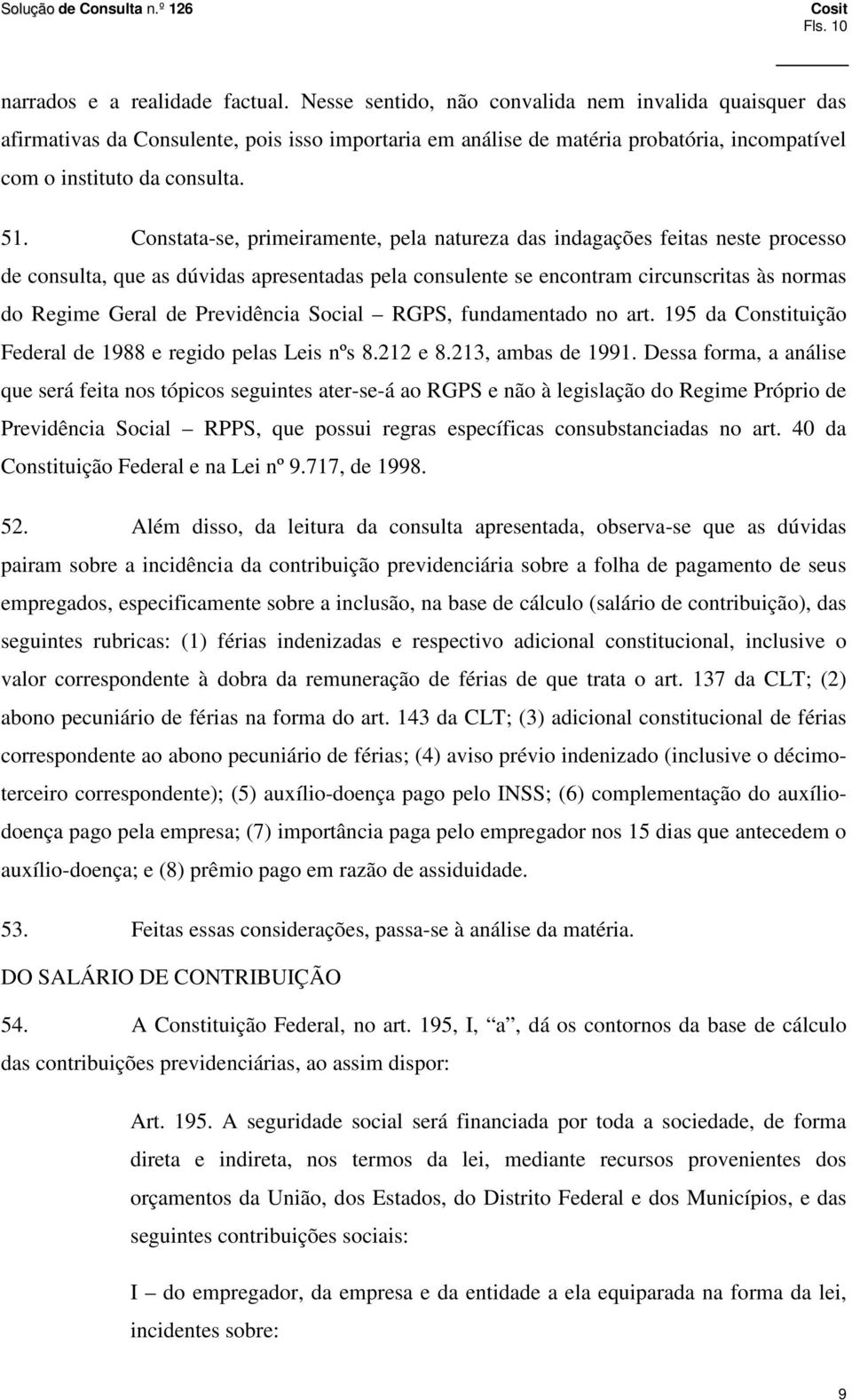 Solução de Consulta n.º 126
Cosit
Fls. 10

narrados e a realidade factual. Nesse sentido, não convalida nem invalida quaisquer das afirmativas da Consulente, pois isso importaria em análise de matéria probatória, incompatível com o instituto da consulta.

51. Constata-se, primeiramente, pela natureza das indagações feitas neste processo de consulta, que as dúvidas apresentadas pela consulente se encontram circunscritas às normas do Regime Geral de Previdência Social – RGPS, fundamentado no art. 195 da Constituição Federal de 1988 e regido pelas Leis nºs 8.212 e 8.213, ambas de 1991. Dessa forma, a análise que será feita nos tópicos seguintes ater-se-á ao RGPS e não à legislação do Regime Próprio de Previdência Social – RPPS, que possui regras específicas consubstanciadas no art. 40 da Constituição Federal e na Lei nº 9.717, de 1998.

52. Além disso, da leitura da consulta apresentada, observa-se que as dúvidas pairam sobre a incidência da contribuição previdenciária sobre a folha de pagamento de seus empregados, especificamente sobre a inclusão, na base de cálculo (salário de contribuição), das seguintes rubricas: (1) férias indenizadas e respectivo adicional constitucional, inclusive o valor correspondente à dobra da remuneração de férias de que trata o art. 137 da CLT; (2) abono pecuniário de férias na forma do art. 143 da CLT; (3) adicional constitucional de férias correspondente ao abono pecuniário de férias; (4) aviso prévio indenizado (inclusive o décimo-terceiro correspondente); (5) auxílio-doença pago pelo INSS; (6) complementação do auxílio-doença pago pela empresa; (7) importância paga pelo empregador nos 15 dias que antecedem o auxílio-doença; e (8) prêmio pago em razão de assiduidade.

53. Feitas essas considerações, passa-se à análise da matéria.

DO SALÁRIO DE CONTRIBUIÇÃO

54. A Constituição Federal, no art. 195, I, “a”, dá os contornos da base de cálculo das contribuições previdenciárias, ao assim dispor:

Art. 195. A seguridade social será financiada por toda a sociedade, de forma direta e indireta, nos termos da lei, mediante recursos provenientes dos orçamentos da União, dos Estados, do Distrito Federal e dos Municípios, e das seguintes contribuições sociais:

I – do empregador, da empresa e da entidade a ela equiparada na forma da lei, incidentes sobre:

9